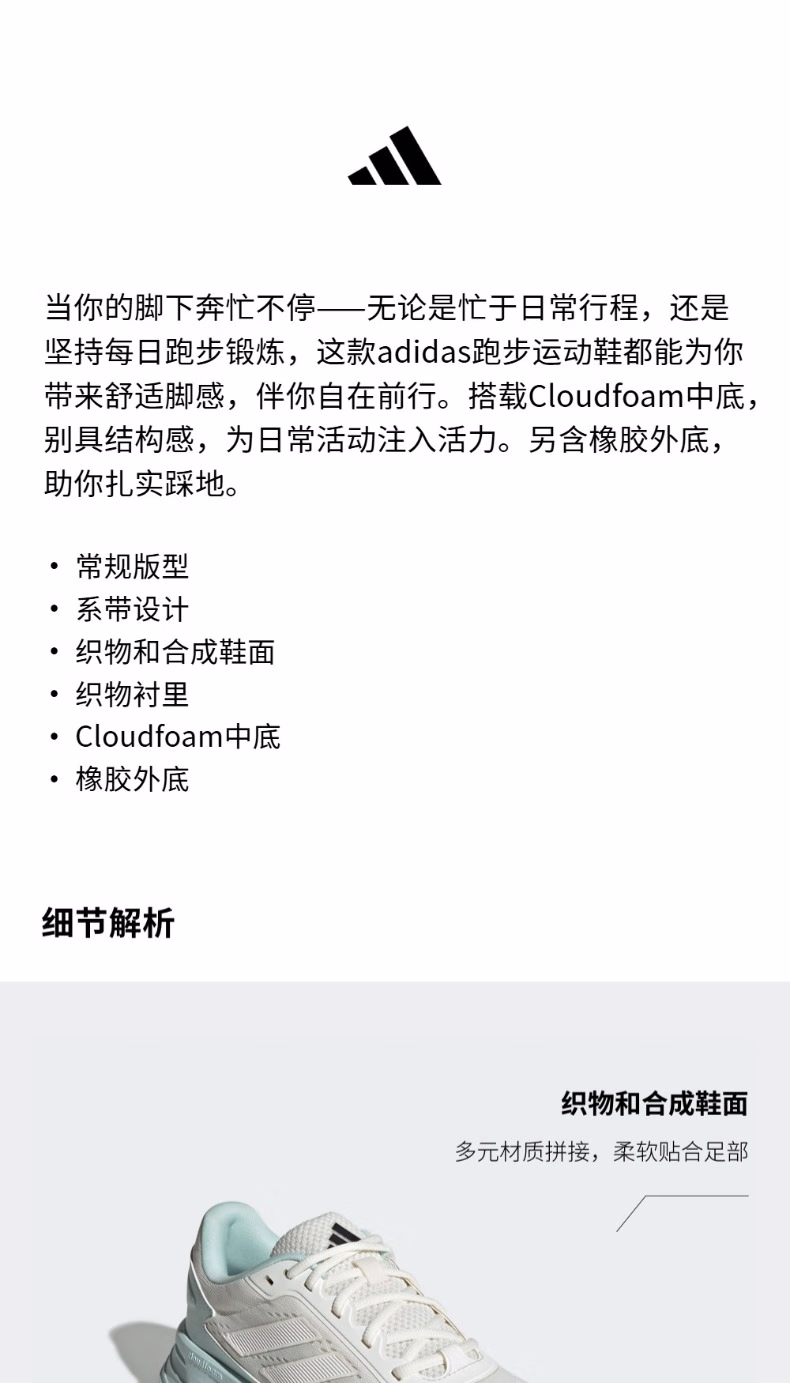 当你的脚下奔忙不停——无论是忙于日常行程，还是坚持每日跑步锻炼，这款adidas跑步运动鞋都能为你带来舒适脚感，伴你自在前行。搭载Cloudfoam中底，别具结构感，为日常活动注入活力。另含橡胶外底，助你扎实踩地。

• 常规版型
• 系带设计
• 织物和合成鞋面
• 织物衬里
• Cloudfoam中底
• 橡胶外底

细节解析

织物和合成鞋面

多元材质拼接，柔软贴合足部